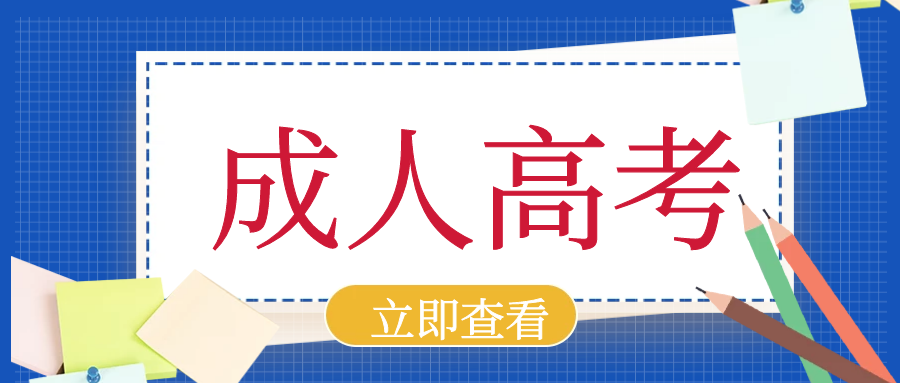 成人高考

立即查看